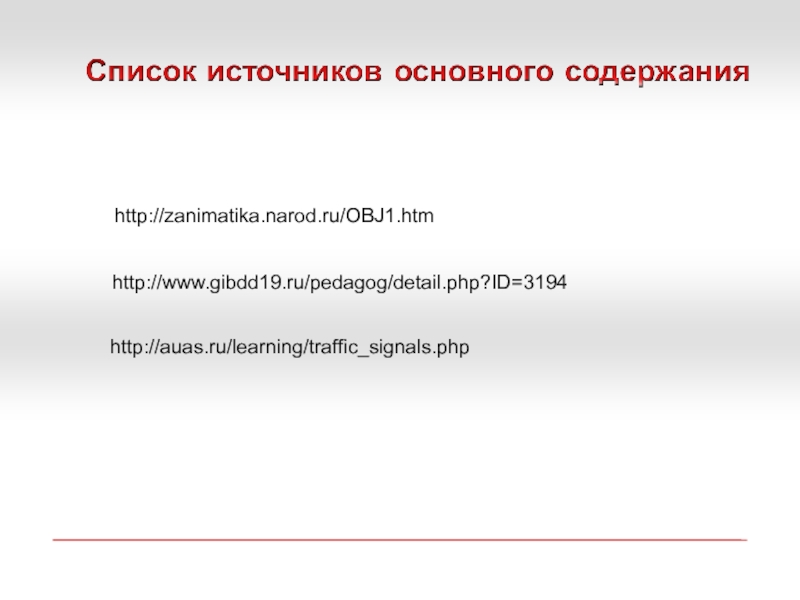 Список источников основного содержания

http://zanimatika.narod.ru/OBJ1.htm

http://www.gibdd19.ru/pedagog/detail.php?ID=3194

http://auas.ru/learning/traffic_signals.php